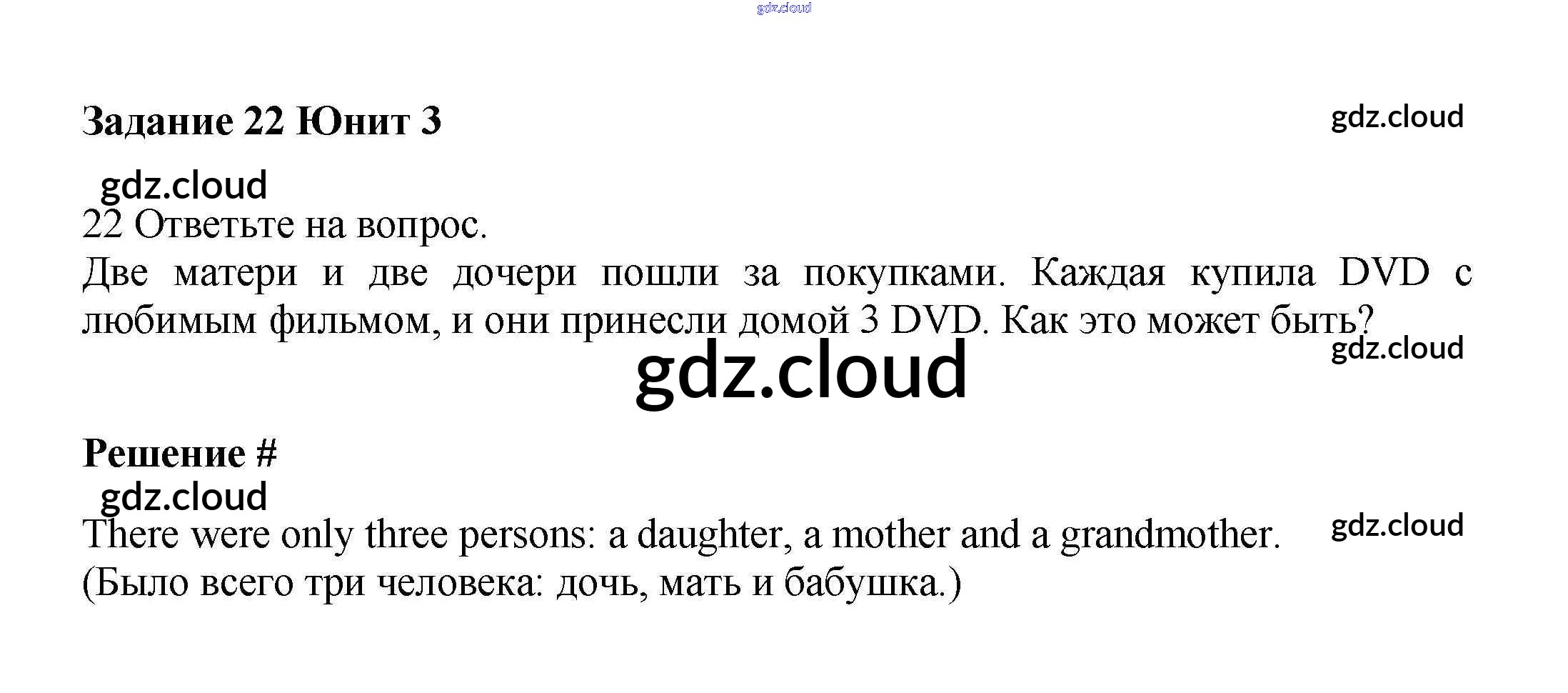 Задание 22 Юнит 3

22 Ответьте на вопрос.

Две матери и две дочери пошли за покупками. Каждая купила DVD с любимым фильмом, и они принесли домой 3 DVD. Как это может быть?

Решение #

There were only three persons: a daughter, a mother and a grandmother.
(Было всего три человека: дочь, мать и бабушка.)

gdz.cloud